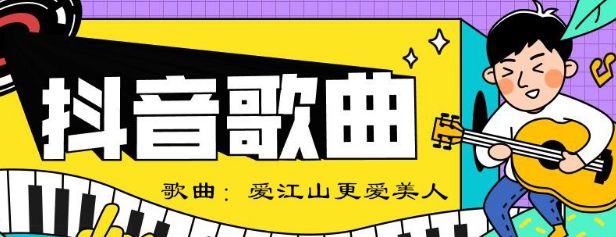 抖音歌曲

歌曲：爱江山更爱美人